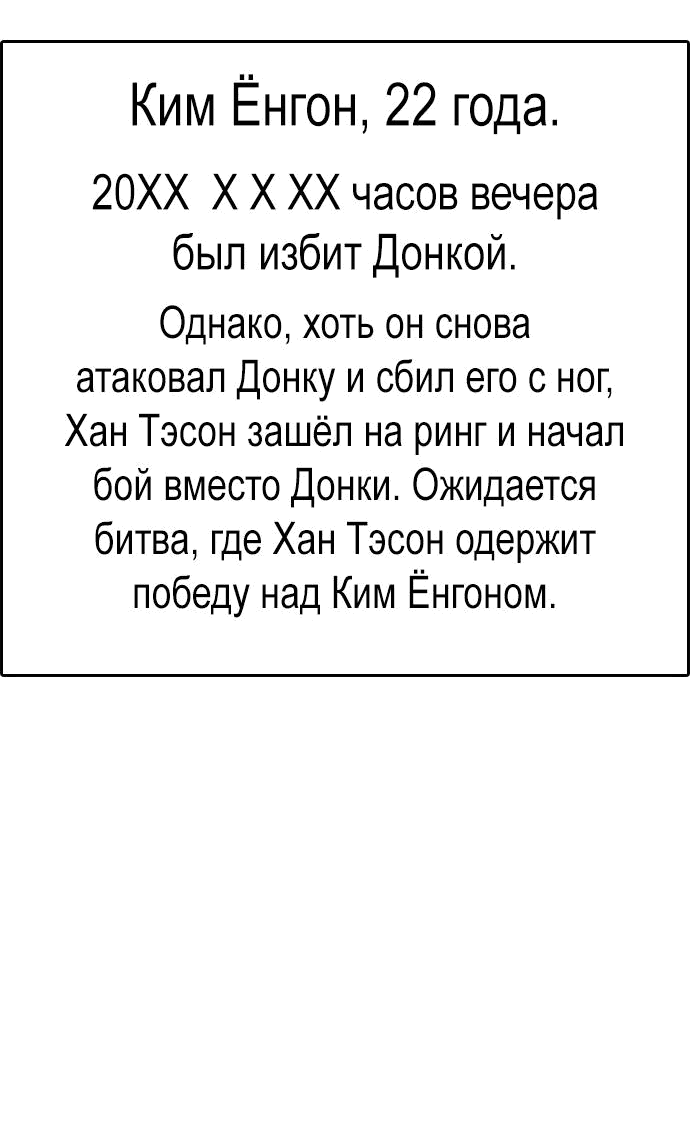 Ким Ёнгон, 22 года.

20XX X X XX часов вечера был избит Донкой.

Однако, хоть он снова атаковал Донку и сбил его с ног, Хан Тэсон зашёл на ринг и начал бой вместо Донки. Ожидается битва, где Хан Тэсон одержит победу над Ким Ёнгоном.